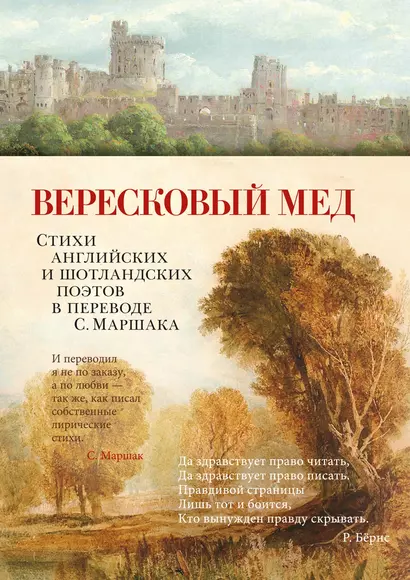 ВЕРЕСКОВЫЙ МЕД

Стихи английских и шотландских поэтов в переводе С. Маршака

И переводил я не по заказу, а по любви — так же, как писал собственные лирические стихи.

С. Маршак

Да здравствует право читать,
Да здравствует право писать,
Правдивой страницы
Лишь тот и боится,
Кто вынужден правду скрывать.

Р. Бёрнс